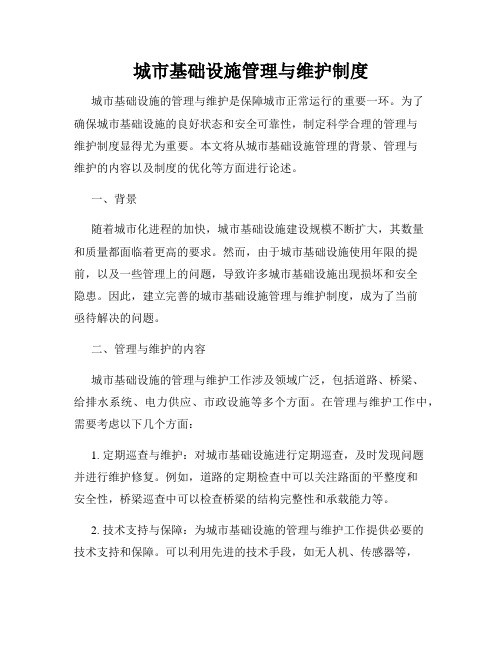 城市基础设施管理与维护制度

城市基础设施的管理与维护是保障城市正常运行的重要一环。为了确保城市基础设施的良好状态和安全可靠性，制定科学合理的管理与维护制度显得尤为重要。本文将从城市基础设施管理的背景、管理与维护的内容以及制度的优化等方面进行论述。

一、背景

随着城市化进程的加快，城市基础设施建设规模不断扩大，其数量和质量都面临着更高的要求。然而，由于城市基础设施使用年限的提前，以及一些管理上的问题，导致许多城市基础设施出现损坏和安全隐患。因此，建立完善的城市基础设施管理与维护制度，成为了当前亟待解决的问题。

二、管理与维护的内容

城市基础设施的管理与维护工作涉及领域广泛，包括道路、桥梁、给排水系统、电力供应、市政设施等多个方面。在管理与维护工作中，需要考虑以下几个方面：

1. 定期巡查与维护：对城市基础设施进行定期巡查，及时发现问题并进行维护修复。例如，道路的定期检查中可以关注路面的平整度和安全性，桥梁巡查中可以检查桥梁的结构完整性和承载能力等。

2. 技术支持与保障：为城市基础设施的管理与维护工作提供必要的技术支持和保障。可以利用先进的技术手段，如无人机、传感器等，